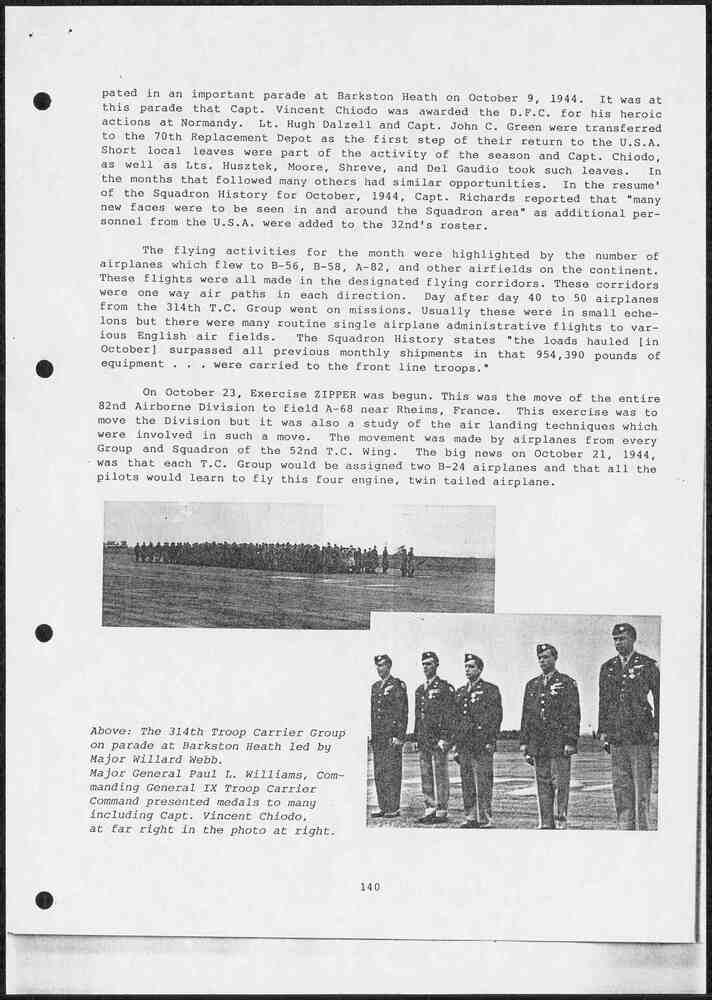 pated in an important parade at Barkston Heath on October 9, 1944. It was at this parade that Capt. Vincent Chiodo was awarded the D.F.C. for his heroic actions at Normandy. Lt. Hugh Dalzell and Capt. John C. Green were transferred to the 70th Replacement Depot as the first step of their return to the U.S.A. Short local leaves were part of the activity of the season and Capt. Chiodo, as well as Lts. Husztek, Moore, Shreve, and Del Gaudio took such leaves. In the months that followed many others had similar opportunities. In the resume' of the Squadron History for October, 1944, Capt. Richards reported that "many new faces were to be seen in and around the Squadron area" as additional personnel from the U.S.A. were added to the 32nd's roster.

The flying activities for the month were highlighted by the number of airplanes which flew to B-56, B-58, A-82, and other airfields on the continent. These flights were all made in the designated flying corridors. These corridors were one way air paths in each direction. Day after day 40 to 50 airplanes from the 314th T.C. Group went on missions. Usually these were in small echelons but there were many routine single airplane administrative flights to various English air fields. The Squadron History states "the loads hauled [in October] surpassed all previous monthly shipments in that 954,390 pounds of equipment . . . were carried to the front line troops."

On October 23, Exercise ZIPPER was begun. This was the move of the entire 82nd Airborne Division to Field A-68 near Rheims, France. This exercise was to move the Division but it was also a study of the air landing techniques which were involved in such a move. The movement was made by airplanes from every Group and Squadron of the 52nd T.C. Wing. The big news on October 21, 1944, was that each T.C. Group would be assigned two B-24 airplanes and that all the pilots would learn to fly this four engine, twin tailed airplane.

Above: The 314th Troop Carrier Group on parade at Barkston Heath led by Major Willard Webb.
Major General Paul L. Williams, Commanding General IX Troop Carrier Command presented medals to many including Capt. Vincent Chiodo, at far right in the photo at right.

140